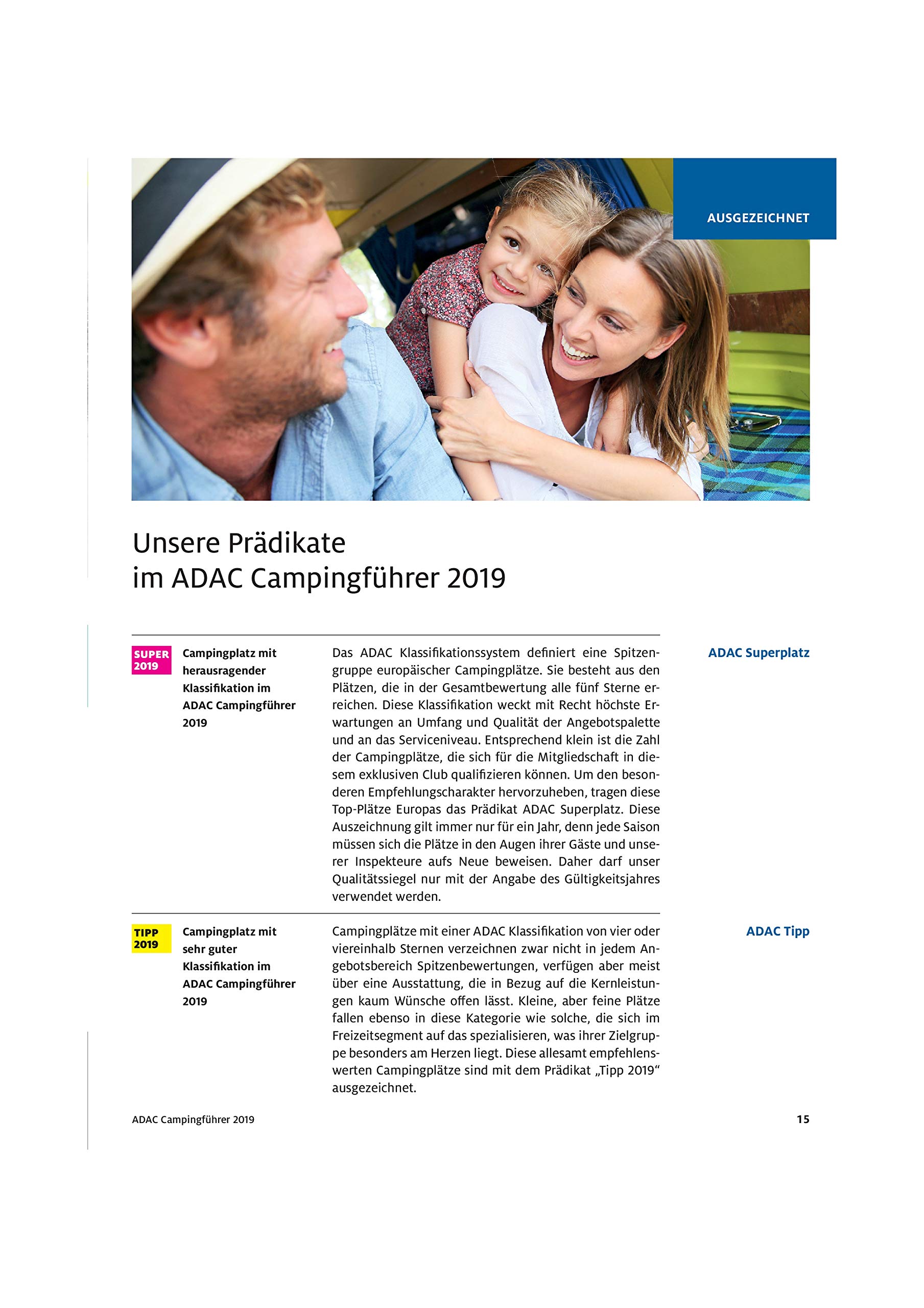 AUSGEZEICHNET

Unsere Prädikate
im ADAC Campingführer 2019

SUPER 2019

Campingplatz mit herausragender Klassifikation im ADAC Campingführer 2019

Das ADAC Klassifikationssystem definiert eine Spitzengruppe europäischer Campingplätze. Sie besteht aus den Plätzen, die in der Gesamtbewertung alle fünf Sterne erreichen. Diese Klassifikation weckt mit Recht höchste Erwartungen an Umfang und Qualität der Angebotspalette und an das Serviceniveau. Entsprechend klein ist die Zahl der Campingplätze, die sich für die Mitgliedschaft in diesem exklusiven Club qualifizieren können. Um den besonderen Empfehlungscharakter hervorzuheben, tragen diese Top-Plätze Europas das Prädikat ADAC Superplatz. Diese Auszeichnung gilt immer nur für ein Jahr, denn jede Saison müssen sich die Plätze in den Augen ihrer Gäste und unserer Inspekteure aufs Neue beweisen. Daher darf unser Qualitätssiegel nur mit der Angabe des Gültigkeitsjahres verwendet werden.

ADAC Superplatz

TIPP 2019

Campingplatz mit sehr guter Klassifikation im ADAC Campingführer 2019

Campingplätze mit einer ADAC Klassifikation von vier oder viereinhalb Sternen verzeichnen zwar nicht in jedem Angebotsbereich Spitzenbewertungen, verfügen aber meist über eine Ausstattung, die in Bezug auf die Kernleistungen kaum Wünsche offen lässt. Kleine, aber feine Plätze fallen ebenso in diese Kategorie wie solche, die sich im Freizeitsegment auf das spezialisieren, was ihrer Zielgruppe besonders am Herzen liegt. Diese allesamt empfehlenswerten Campingplätze sind mit dem Prädikat „Tipp 2019“ ausgezeichnet.

ADAC Tipp

ADAC Campingführer 2019

15